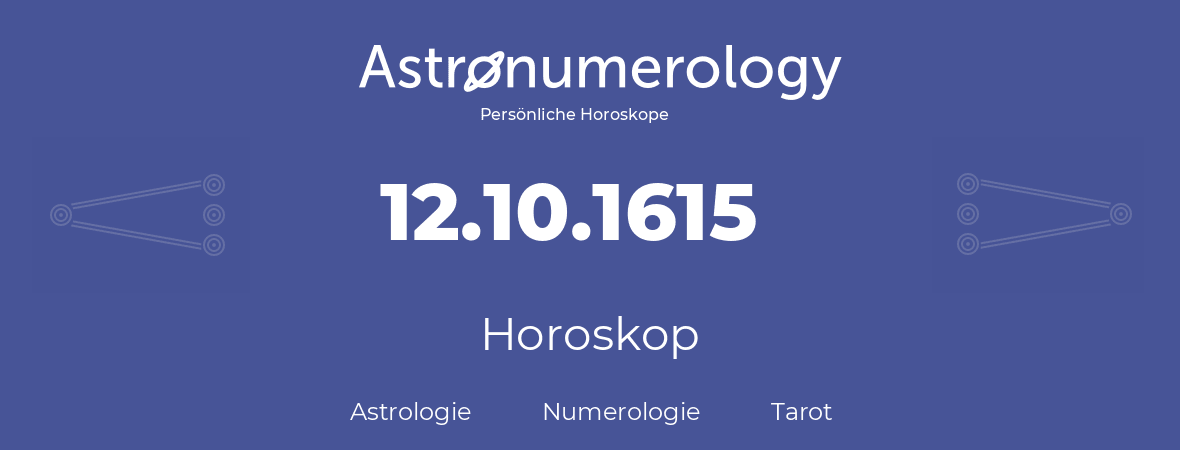 Astronumerology
Persönliche Horoskope

12.10.1615

Horoskop

Astrologie Numerologie Tarot